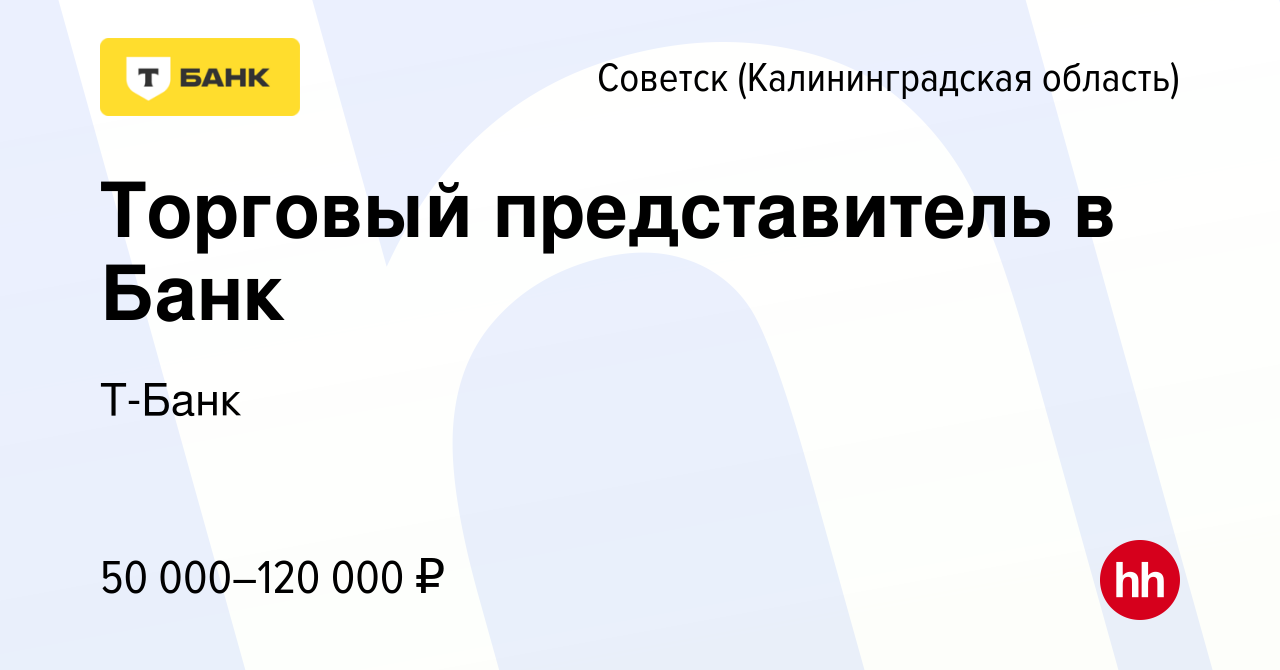 Т БАНК

Советск (Калининградская область)

Торговый представитель в Банк

Т-Банк

50 000–120 000 ₽

hh